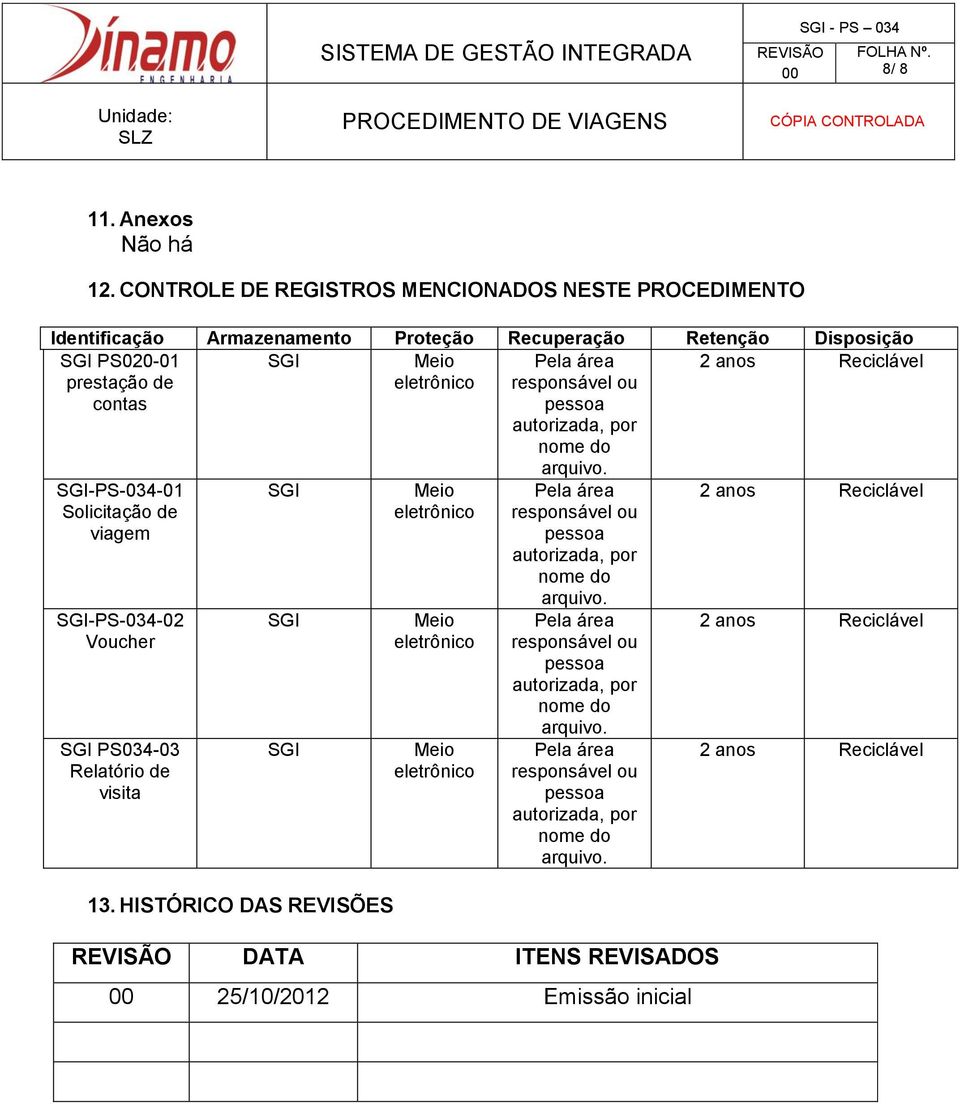 Dínamo ENGENHARIA

SISTEMA DE GESTÃO INTEGRADA

SGI - PS – 034

REVISÃO 00

FOLHA Nº. 8/ 8

Unidade: SLZ

PROCEDIMENTO DE VIAGENS

CÓPIA CONTROLADA

11. Anexos
Não há

12. CONTROLE DE REGISTROS MENCIONADOS NESTE PROCEDIMENTO

| Identificação | Armazenamento | Proteção | Recuperação | Retenção | Disposição |
|---|---|---|---|---|---|
| SGI PS020-01 prestação de contas | SGI | Meio eletrônico | Pela área responsável ou pessoa autorizada, por nome do arquivo. | 2 anos | Reciclável |
| SGI-PS-034-01 Solicitação de viagem | SGI | Meio eletrônico | Pela área responsável ou pessoa autorizada, por nome do arquivo. | 2 anos | Reciclável |
| SGI-PS-034-02 Voucher | SGI | Meio eletrônico | Pela área responsável ou pessoa autorizada, por nome do arquivo. | 2 anos | Reciclável |
| SGI PS034-03 Relatório de visita | SGI | Meio eletrônico | Pela área responsável ou pessoa autorizada, por nome do arquivo. | 2 anos | Reciclável |

13. HISTÓRICO DAS REVISÕES

| REVISÃO | DATA | ITENS REVISADOS |
|---|---|---|
| 00 | 25/10/2012 | Emissão inicial |
| | | |
| | | |